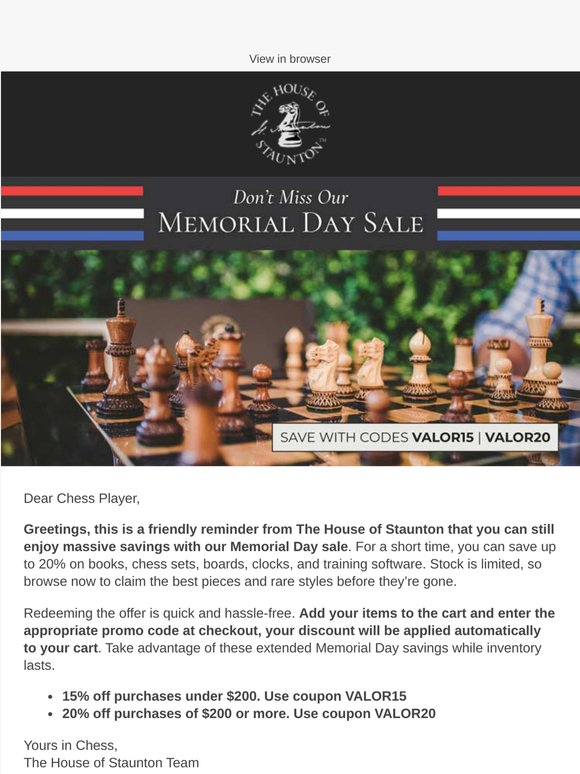 View in browser

THE HOUSE OF STAUNTON™

Don't Miss Our
MEMORIAL DAY SALE

SAVE WITH CODES VALOR15 | VALOR20

Dear Chess Player,

Greetings, this is a friendly reminder from The House of Staunton that you can still enjoy massive savings with our Memorial Day sale. For a short time, you can save up to 20% on books, chess sets, boards, clocks, and training software. Stock is limited, so browse now to claim the best pieces and rare styles before they're gone.

Redeeming the offer is quick and hassle-free. Add your items to the cart and enter the appropriate promo code at checkout, your discount will be applied automatically to your cart. Take advantage of these extended Memorial Day savings while inventory lasts.

- 15% off purchases under $200. Use coupon VALOR15
- 20% off purchases of $200 or more. Use coupon VALOR20

Yours in Chess,
The House of Staunton Team